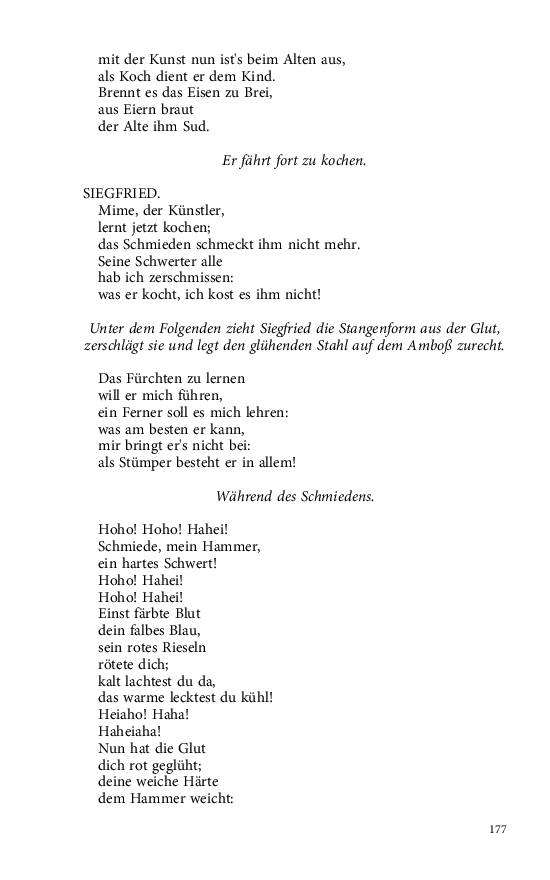 mit der Kunst nun ist's beim Alten aus,
als Koch dient er dem Kind.
Brennt es das Eisen zu Brei,
aus Eiern braut
der Alte ihm Sud.

Er fährt fort zu kochen.

SIEGFRIED.
Mime, der Künstler,
lernt jetzt kochen;
das Schmieden schmeckt ihm nicht mehr.
Seine Schwerter alle
hab ich zerschmissen:
was er kocht, ich kost es ihm nicht!

Unter dem Folgenden zieht Siegfried die Stangenform aus der Glut, zerschlägt sie und legt den glühenden Stahl auf dem Amboß zurecht.

Das Fürchten zu lernen
will er mich führen,
ein Ferner soll es mich lehren:
was am besten er kann,
mir bringt er's nicht bei:
als Stümper besteht er in allem!

Während des Schmiedens.

Hoho! Hoho! Hahei!
Schmiede, mein Hammer,
ein hartes Schwert!
Hoho! Hahei!
Hoho! Hahei!
Einst färbte Blut
dein falbes Blau,
sein rotes Rieseln
rötete dich;
kalt lachtest du da,
das warme lecktest du kühl!
Heiaho! Haha!
Haheiaha!
Nun hat die Glut
dich rot geglüht;
deine weiche Härte
dem Hammer weicht:

177